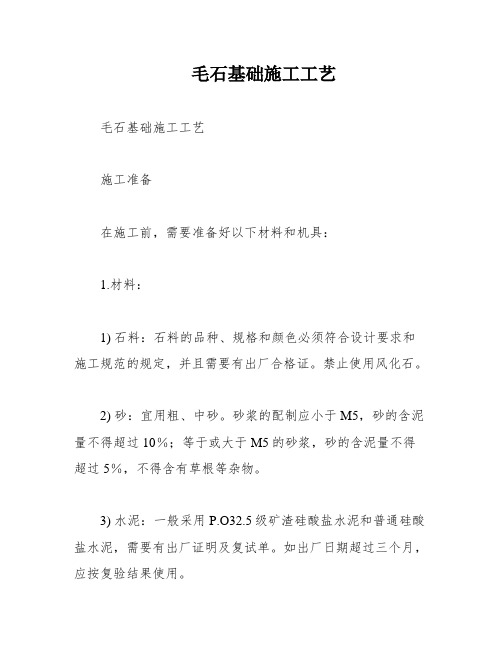 毛石基础施工工艺

毛石基础施工工艺

施工准备

在施工前，需要准备好以下材料和机具：

1.材料：

1) 石料：石料的品种、规格和颜色必须符合设计要求和施工规范的规定，并且需要有出厂合格证。禁止使用风化石。

2) 砂：宜用粗、中砂。砂浆的配制应小于 M5，砂的含泥量不得超过 10%；等于或大于 M5 的砂浆，砂的含泥量不得超过 5%，不得含有草根等杂物。

3) 水泥：一般采用 P.O32.5 级矿渣硅酸盐水泥和普通硅酸盐水泥，需要有出厂证明及复试单。如出厂日期超过三个月，应按复验结果使用。